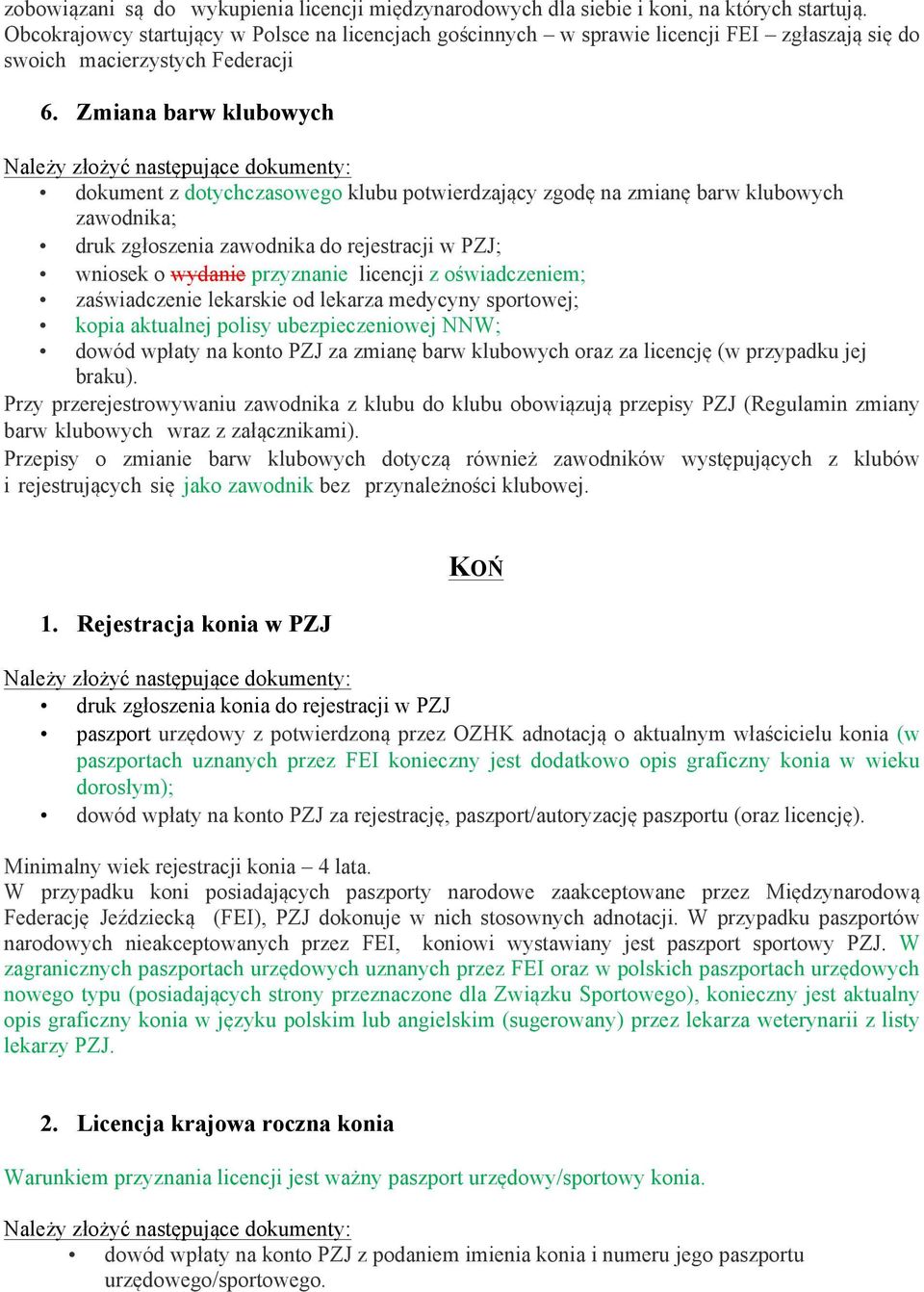 zobowiązani są do wykupienia licencji międzynarodowych dla siebie i koni, na których startują. Obcokrajowcy startujący w Polsce na licencjach gościnnych – w sprawie licencji FEI – zgłaszają się do swoich macierzystych Federacji

6. Zmiana barw klubowych

Należy złożyć następujące dokumenty:
• dokument z dotychczasowego klubu potwierdzający zgodę na zmianę barw klubowych zawodnika;
• druk zgłoszenia zawodnika do rejestracji w PZJ;
• wniosek o wydanie przyznanie licencji z oświadczeniem;
• zaświadczenie lekarskie od lekarza medycyny sportowej;
• kopia aktualnej polisy ubezpieczeniowej NNW;
• dowód wpłaty na konto PZJ za zmianę barw klubowych oraz za licencję (w przypadku jej braku).
Przy przerejestrowywaniu zawodnika z klubu do klubu obowiązują przepisy PZJ (Regulamin zmiany barw klubowych wraz z załącznikami).
Przepisy o zmianie barw klubowych dotyczą również zawodników występujących z klubów i rejestrujących się jako zawodnik bez przynależności klubowej.

KOŃ

1. Rejestracja konia w PZJ

Należy złożyć następujące dokumenty:
• druk zgłoszenia konia do rejestracji w PZJ
• paszport urzędowy z potwierdzoną przez OZHK adnotacją o aktualnym właścicielu konia (w paszportach uznanych przez FEI konieczny jest dodatkowo opis graficzny konia w wieku dorosłym);
• dowód wpłaty na konto PZJ za rejestrację, paszport/autoryzację paszportu (oraz licencję).

Minimalny wiek rejestracji konia – 4 lata.
W przypadku koni posiadających paszporty narodowe zaakceptowane przez Międzynarodową Federację Jeździecką (FEI), PZJ dokonuje w nich stosownych adnotacji. W przypadku paszportów narodowych nieakceptowanych przez FEI, koniowi wystawiany jest paszport sportowy PZJ. W zagranicznych paszportach urzędowych uznanych przez FEI oraz w polskich paszportach urzędowych nowego typu (posiadających strony przeznaczone dla Związku Sportowego), konieczny jest aktualny opis graficzny konia w języku polskim lub angielskim (sugerowany) przez lekarza weterynarii z listy lekarzy PZJ.

2. Licencja krajowa roczna konia

Warunkiem przyznania licencji jest ważny paszport urzędowy/sportowy konia.

Należy złożyć następujące dokumenty:
• dowód wpłaty na konto PZJ z podaniem imienia konia i numeru jego paszportu urzędowego/sportowego.